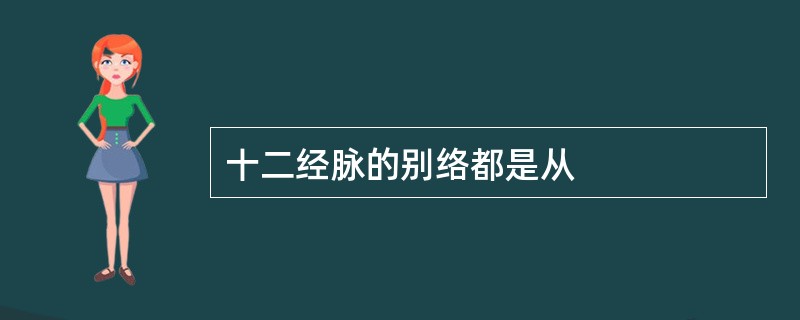 十二经脉的别络都是从